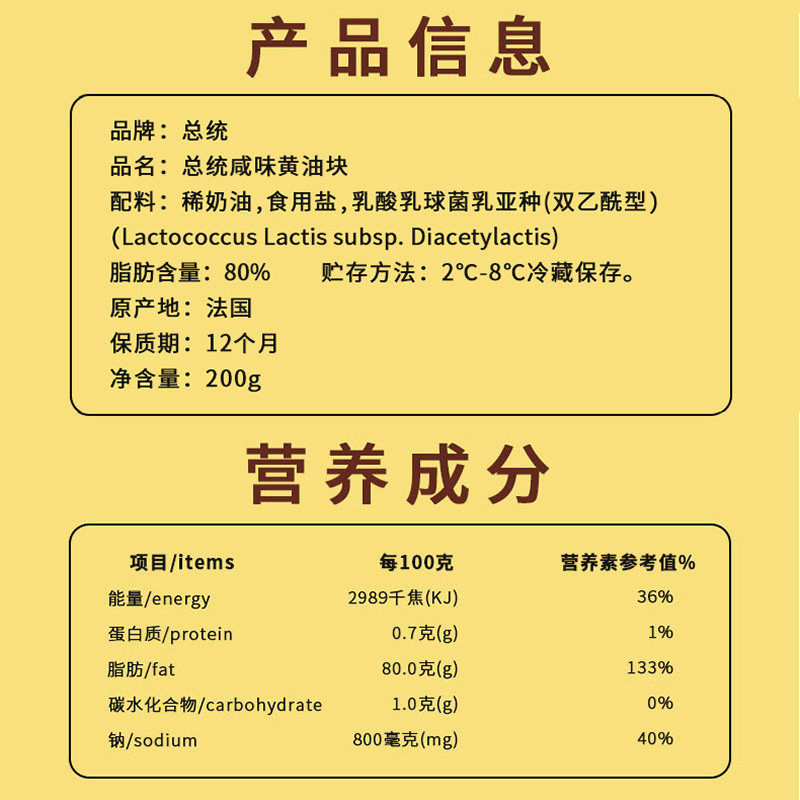 产品信息

品牌：总统
品名：总统咸味黄油块
配料：稀奶油，食用盐，乳酸乳球菌乳亚种(双乙酰型)
(Lactococcus Lactis subsp. Diacetylactis)
脂肪含量：80%　　贮存方法：2°C-8°C冷藏保存。
原产地：法国
保质期：12个月
净含量：200g

营养成分

| 项目/items | 每100克 | 营养素参考值% |
|---|---|---|
| 能量/energy | 2989千焦(KJ) | 36% |
| 蛋白质/protein | 0.7克(g) | 1% |
| 脂肪/fat | 80.0克(g) | 133% |
| 碳水化合物/carbohydrate | 1.0克(g) | 0% |
| 钠/sodium | 800毫克(mg) | 40% |